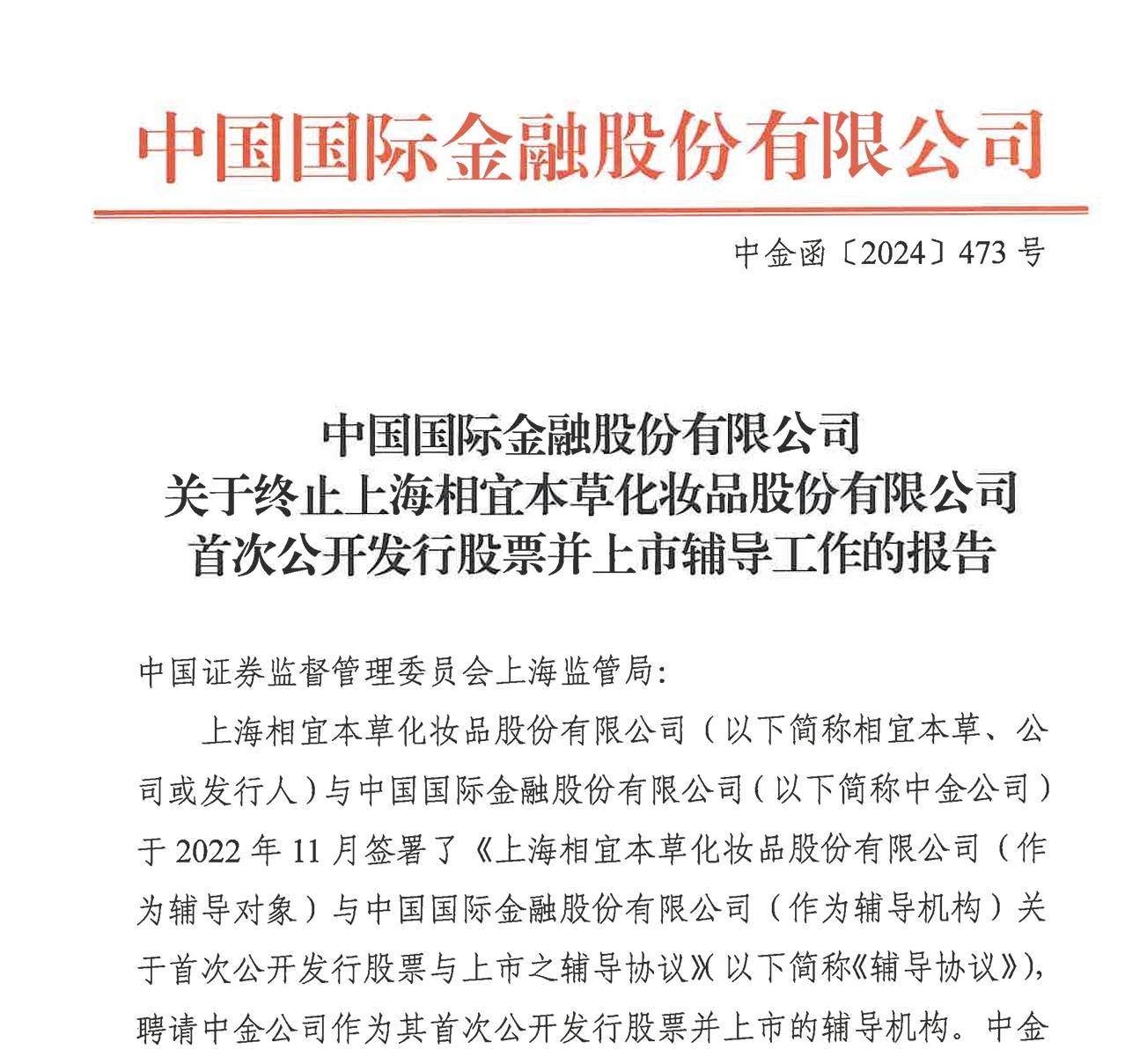 中国国际金融股份有限公司

中金函〔2024〕473 号

中国国际金融股份有限公司
关于终止上海相宜本草化妆品股份有限公司
首次公开发行股票并上市辅导工作的报告

中国证券监督管理委员会上海监管局:

上海相宜本草化妆品股份有限公司（以下简称相宜本草、公司或发行人）与中国国际金融股份有限公司（以下简称中金公司）于 2022 年 11 月签署了《上海相宜本草化妆品股份有限公司（作为辅导对象）与中国国际金融股份有限公司（作为辅导机构）关于首次公开发行股票与上市之辅导协议》（以下简称《辅导协议》），聘请中金公司作为其首次公开发行股票并上市的辅导机构。中金